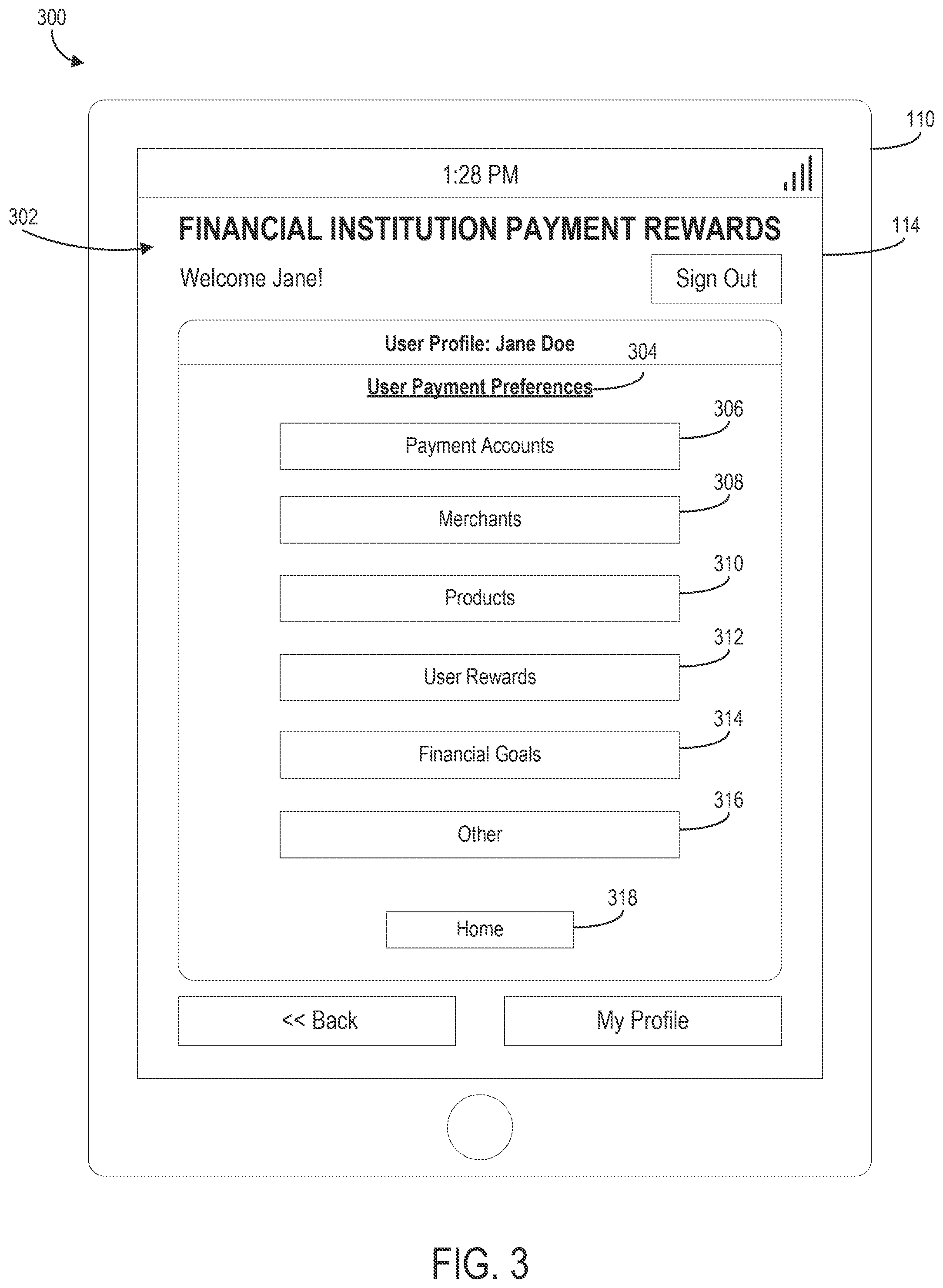 300

110

1:28 PM

302

FINANCIAL INSTITUTION PAYMENT REWARDS

114

Welcome Jane!

Sign Out

User Profile: Jane Doe

304

User Payment Preferences

306

Payment Accounts

308

Merchants

310

Products

312

User Rewards

314

Financial Goals

316

Other

318

Home

<< Back

My Profile

FIG. 3